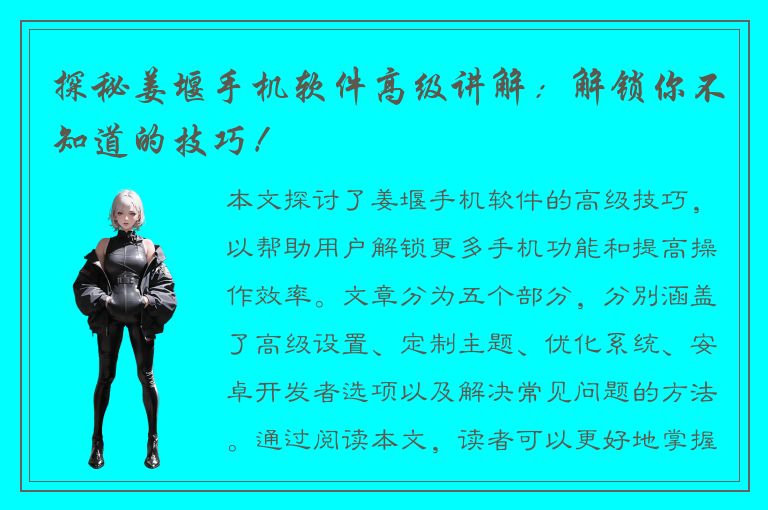 探秘姜堰手机软件高级讲解：解锁你不知道的技巧！

本文探讨了姜堰手机软件的高级技巧，以帮助用户解锁更多手机功能和提高操作效率。文章分为五个部分，分别涵盖了高级设置、定制主题、优化系统、安卓开发者选项以及解决常见问题的方法。通过阅读本文，读者可以更好地掌握